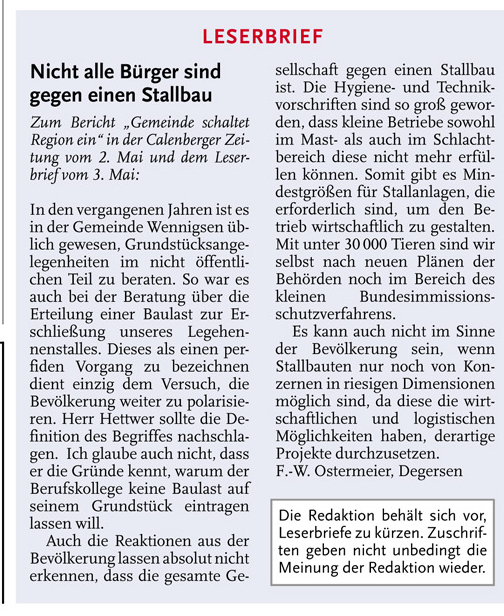 LESERBRIEF

Nicht alle Bürger sind gegen einen Stallbau

Zum Bericht „Gemeinde schaltet Region ein“ in der Calenberger Zeitung vom 2. Mai und dem Leserbrief vom 3. Mai:

In den vergangenen Jahren ist es in der Gemeinde Wennigsen üblich gewesen, Grundstücksangelegenheiten im nicht öffentlichen Teil zu beraten. So war es auch bei der Beratung über die Erteilung einer Baulast zur Erschließung unseres Legehennenstalles. Dieses als einen perfiden Vorgang zu bezeichnen dient einzig dem Versuch, die Bevölkerung weiter zu polarisieren. Herr Hettwer sollte die Definition des Begriffes nachschlagen. Ich glaube auch nicht, dass er die Gründe kennt, warum der Berufskollege keine Baulast auf seinem Grundstück eintragen lassen will.

Auch die Reaktionen aus der Bevölkerung lassen absolut nicht erkennen, dass die gesamte Gesellschaft gegen einen Stallbau ist. Die Hygiene- und Technikvorschriften sind so groß geworden, dass kleine Betriebe sowohl im Mast- als auch im Schlachtbereich diese nicht mehr erfüllen können. Somit gibt es Mindestgrößen für Stallanlagen, die erforderlich sind, um den Betrieb wirtschaftlich zu gestalten. Mit unter 30 000 Tieren sind wir selbst nach neuen Plänen der Behörden noch im Bereich des kleinen Bundesimmissionsschutzverfahrens.

Es kann auch nicht im Sinne der Bevölkerung sein, wenn Stallbauten nur noch von Konzernen in riesigen Dimensionen möglich sind, da diese die wirtschaftlichen und logistischen Möglichkeiten haben, derartige Projekte durchzusetzen.
F.-W. Ostermeier, Degersen

Die Redaktion behält sich vor, Leserbriefe zu kürzen. Zuschriften geben nicht unbedingt die Meinung der Redaktion wieder.